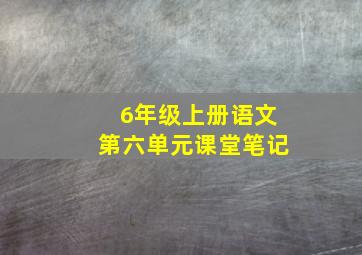 6年级上册语文
第六单元课堂笔记